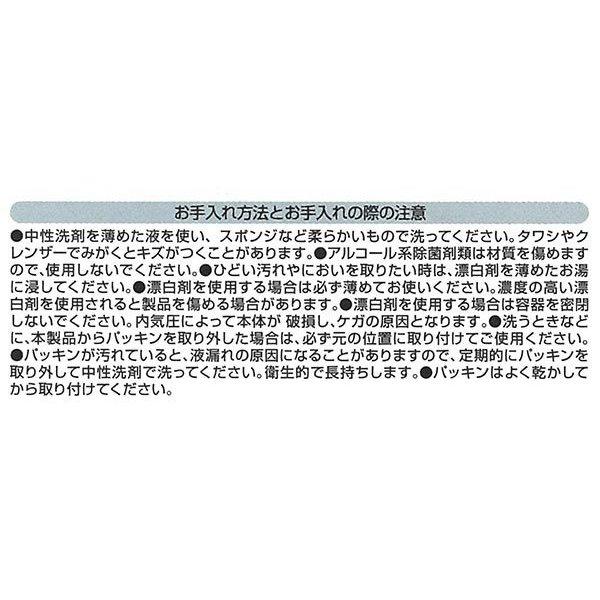 お手入れ方法とお手入れの際の注意

●中性洗剤を薄めた液を使い、スポンジなど柔らかいもので洗ってください。タワシやクレンザーでみがくとキズがつくことがあります。●アルコール系除菌剤類は材質を傷めますので、使用しないでください。●ひどい汚れやにおいを取りたい時は、漂白剤を薄めたお湯に浸してください。●漂白剤を使用する場合は必ず薄めてお使いください。濃度の高い漂白剤を使用されると製品を傷める場合があります。●漂白剤を使用する場合は容器を密閉しないでください。内気圧によって本体が 破損し、ケガの原因となります。●洗うときなどに、本製品からパッキンを取り外した場合は、必ず元の位置に取り付けてご使用ください。●パッキンが汚れていると、液漏れの原因になることがありますので、定期的にパッキンを取り外して中性洗剤で洗ってください。衛生的で長持ちします。●パッキンはよく乾かしてから取り付けてください。